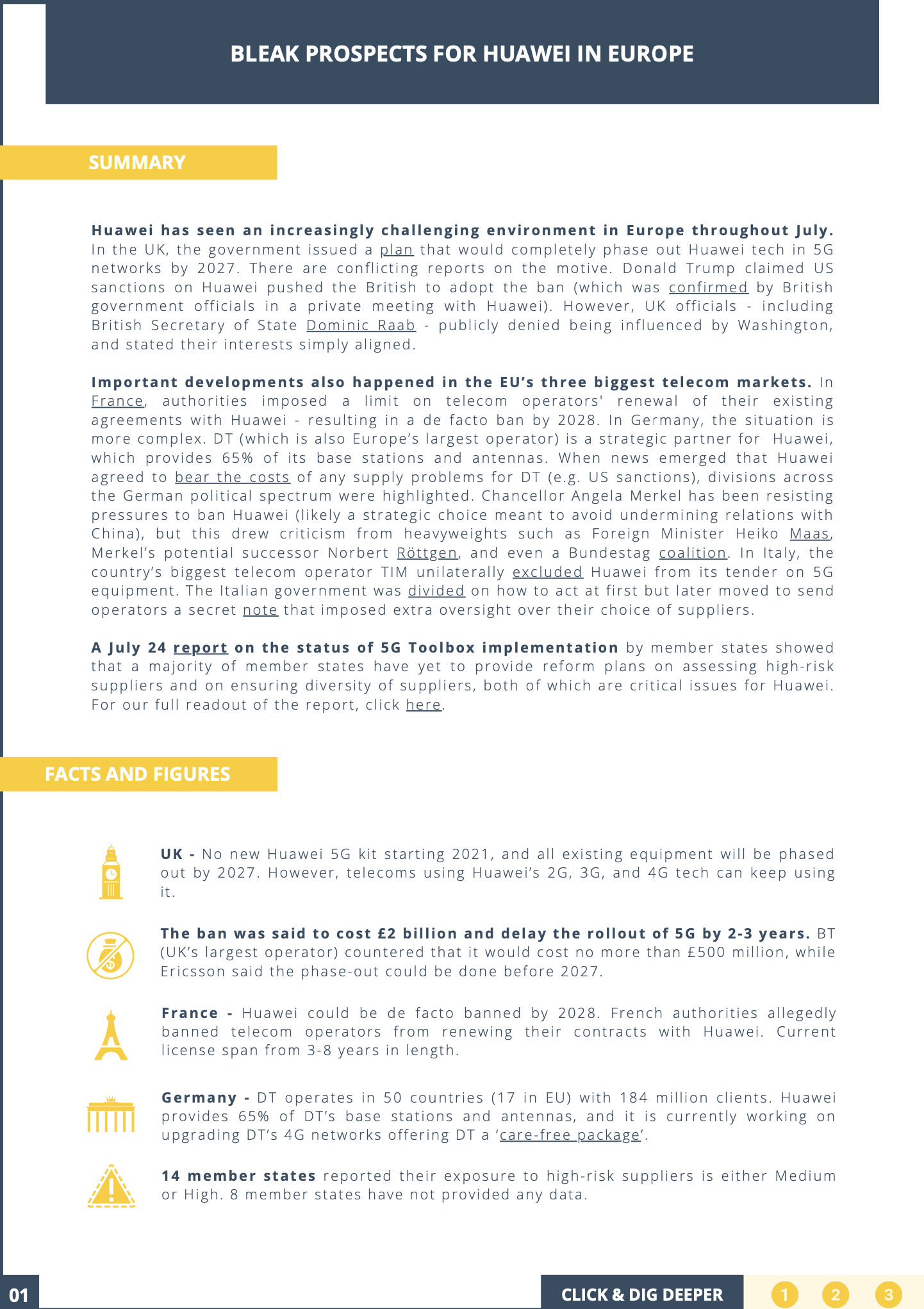 BLEAK PROSPECTS FOR HUAWEI IN EUROPE

SUMMARY

Huawei has seen an increasingly challenging environment in Europe throughout July. In the UK, the government issued a plan that would completely phase out Huawei tech in 5G networks by 2027. There are conflicting reports on the motive. Donald Trump claimed US sanctions on Huawei pushed the British to adopt the ban (which was confirmed by British government officials in a private meeting with Huawei). However, UK officials - including British Secretary of State Dominic Raab - publicly denied being influenced by Washington, and stated their interests simply aligned.

Important developments also happened in the EU's three biggest telecom markets. In France, authorities imposed a limit on telecom operators' renewal of their existing agreements with Huawei - resulting in a de facto ban by 2028. In Germany, the situation is more complex. DT (which is also Europe's largest operator) is a strategic partner for Huawei, which provides 65% of its base stations and antennas. When news emerged that Huawei agreed to bear the costs of any supply problems for DT (e.g. US sanctions), divisions across the German political spectrum were highlighted. Chancellor Angela Merkel has been resisting pressures to ban Huawei (likely a strategic choice meant to avoid undermining relations with China), but this drew criticism from heavyweights such as Foreign Minister Heiko Maas, Merkel's potential successor Norbert Röttgen, and even a Bundestag coalition. In Italy, the country's biggest telecom operator TIM unilaterally excluded Huawei from its tender on 5G equipment. The Italian government was divided on how to act at first but later moved to send operators a secret note that imposed extra oversight over their choice of suppliers.

A July 24 report on the status of 5G Toolbox implementation by member states showed that a majority of member states have yet to provide reform plans on assessing high-risk suppliers and on ensuring diversity of suppliers, both of which are critical issues for Huawei. For our full readout of the report, click here.

FACTS AND FIGURES

UK - No new Huawei 5G kit starting 2021, and all existing equipment will be phased out by 2027. However, telecoms using Huawei's 2G, 3G, and 4G tech can keep using it.

The ban was said to cost £2 billion and delay the rollout of 5G by 2-3 years. BT (UK's largest operator) countered that it would cost no more than £500 million, while Ericsson said the phase-out could be done before 2027.

France - Huawei could be de facto banned by 2028. French authorities allegedly banned telecom operators from renewing their contracts with Huawei. Current license span from 3-8 years in length.

Germany - DT operates in 50 countries (17 in EU) with 184 million clients. Huawei provides 65% of DT's base stations and antennas, and it is currently working on upgrading DT's 4G networks offering DT a 'care-free package'.

14 member states reported their exposure to high-risk suppliers is either Medium or High. 8 member states have not provided any data.

01

CLICK & DIG DEEPER 1 2 3